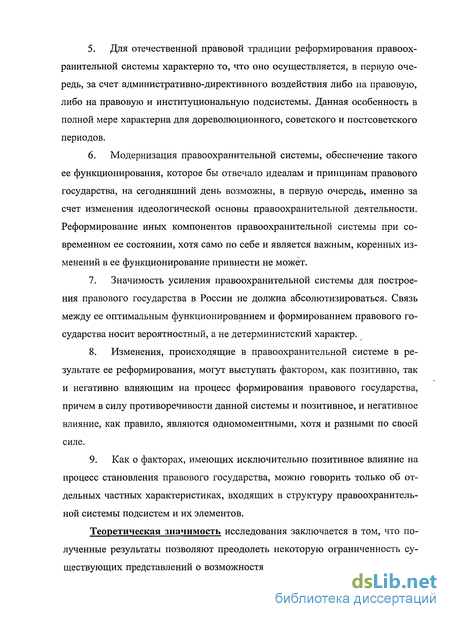 5. Для отечественной правовой традиции реформирования правоохранительной системы характерно то, что оно осуществляется, в первую очередь, за счет административно-директивного воздействия либо на правовую, либо на правовую и институциональную подсистемы. Данная особенность в полной мере характерна для дореволюционного, советского и постсоветского периодов.

6. Модернизация правоохранительной системы, обеспечение такого ее функционирования, которое бы отвечало идеалам и принципам правового государства, на сегодняшний день возможны, в первую очередь, именно за счет изменения идеологической основы правоохранительной деятельности. Реформирование иных компонентов правоохранительной системы при современном ее состоянии, хотя само по себе и является важным, коренных изменений в ее функционирование привнести не может.

7. Значимость усиления правоохранительной системы для построения правового государства в России не должна абсолютизироваться. Связь между ее оптимальным функционированием и формированием правового государства носит вероятностный, а не детерминистский характер.

8. Изменения, происходящие в правоохранительной системе в результате ее реформирования, могут выступать фактором, как позитивно, так и негативно влияющим на процесс формирования правового государства, причем в силу противоречивости данной системы и позитивное, и негативное влияние, как правило, являются одномоментными, хотя и разными по своей силе.

9. Как о факторах, имеющих исключительно позитивное влияние на процесс становления правового государства, можно говорить только об отдельных частных характеристиках, входящих в структуру правоохранительной системы подсистем и их элементов.

Теоретическая значимость исследования заключается в том, что полученные результаты позволяют преодолеть некоторую ограниченность существующих представлений о возможностя

dsLib.net
библиотека диссертаций